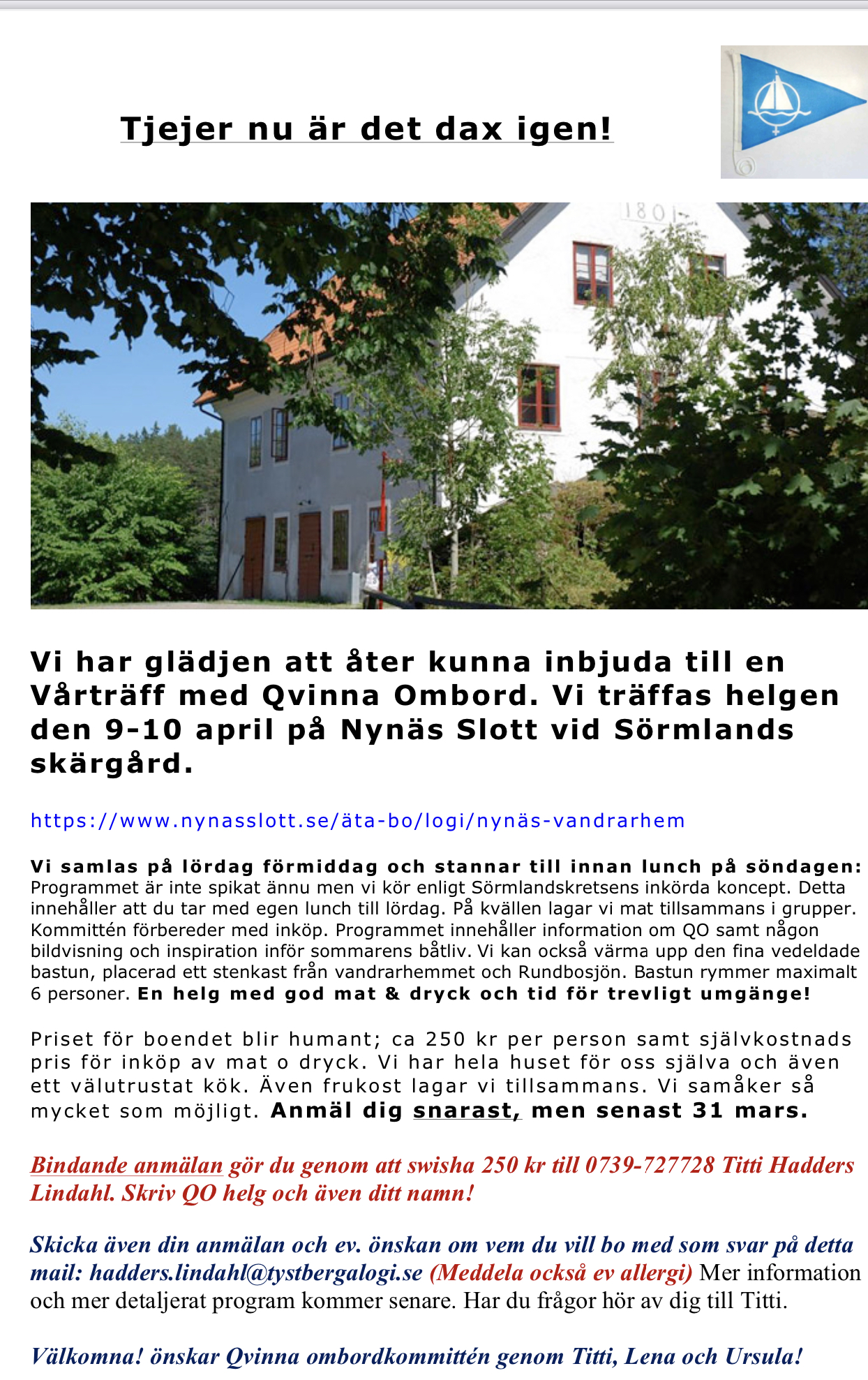 Tjejer nu är det dax igen!

1801

Vi har glädjen att åter kunna inbjuda till en Vårträff med Qvinna Ombord. Vi träffas helgen den 9-10 april på Nynäs Slott vid Sörmlands skärgård.

https://www.nynasslott.se/äta-bo/logi/nynäs-vandrarhem

Vi samlas på lördag förmiddag och stannar till innan lunch på söndagen: Programmet är inte spikat ännu men vi kör enligt Sörmlandskretsens inkörda koncept. Detta innehåller att du tar med egen lunch till lördag. På kvällen lagar vi mat tillsammans i grupper. Kommittén förbereder med inköp. Programmet innehåller information om QO samt någon bildvisning och inspiration inför sommarens båtliv. Vi kan också värma upp den fina vedeldade bastun, placerad ett stenkast från vandrarhemmet och Rundbosjön. Bastun rymmer maximalt 6 personer. En helg med god mat & dryck och tid för trevligt umgänge!

Priset för boendet blir humant; ca 250 kr per person samt självkostnads pris för inköp av mat o dryck. Vi har hela huset för oss själva och även ett välutrustat kök. Även frukost lagar vi tillsammans. Vi samåker så mycket som möjligt. Anmäl dig snarast, men senast 31 mars.

Bindande anmälan gör du genom att swisha 250 kr till 0739-727728 Titti Hadders Lindahl. Skriv QO helg och även ditt namn!

Skicka även din anmälan och ev. önskan om vem du vill bo med som svar på detta mail: hadders.lindahl@tystbergalogi.se (Meddela också ev allergi) Mer information och mer detaljerat program kommer senare. Har du frågor hör av dig till Titti.

Välkomna! önskar Qvinna ombordkommittén genom Titti, Lena och Ursula!